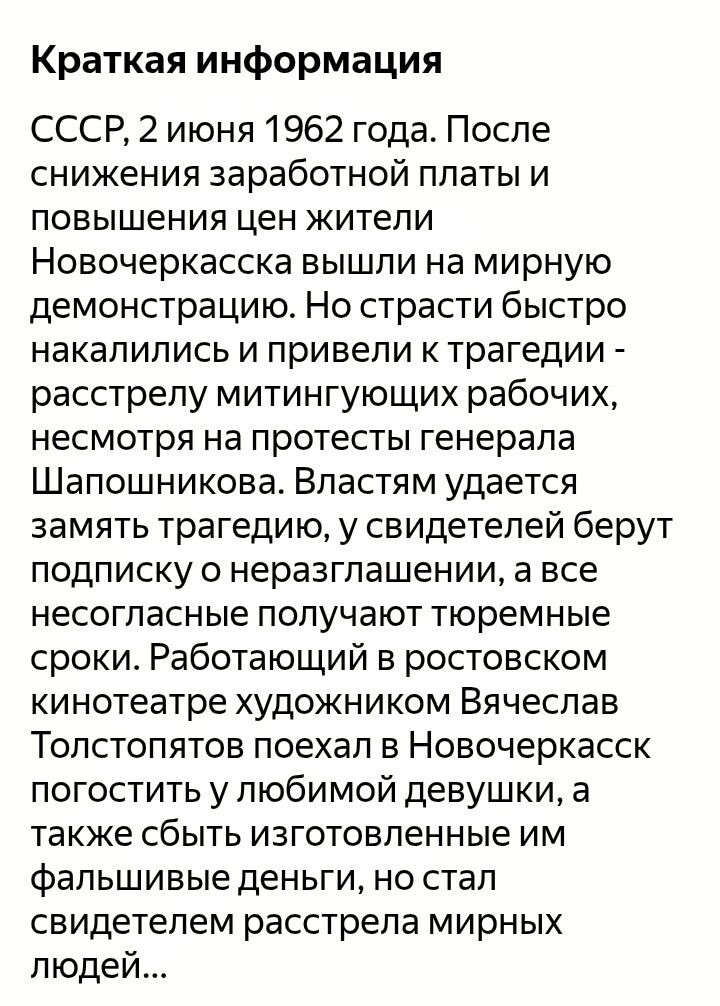 Краткая информация

СССР, 2 июня 1962 года. После снижения заработной платы и повышения цен жители Новочеркасска вышли на мирную демонстрацию. Но страсти быстро накалились и привели к трагедии - расстрелу митингующих рабочих, несмотря на протесты генерала Шапошникова. Властям удается замять трагедию, у свидетелей берут подписку о неразглашении, а все несогласные получают тюремные сроки. Работающий в ростовском кинотеатре художником Вячеслав Толстопятов поехал в Новочеркасск погостить у любимой девушки, а также сбыть изготовленные им фальшивые деньги, но стал свидетелем расстрела мирных людей...